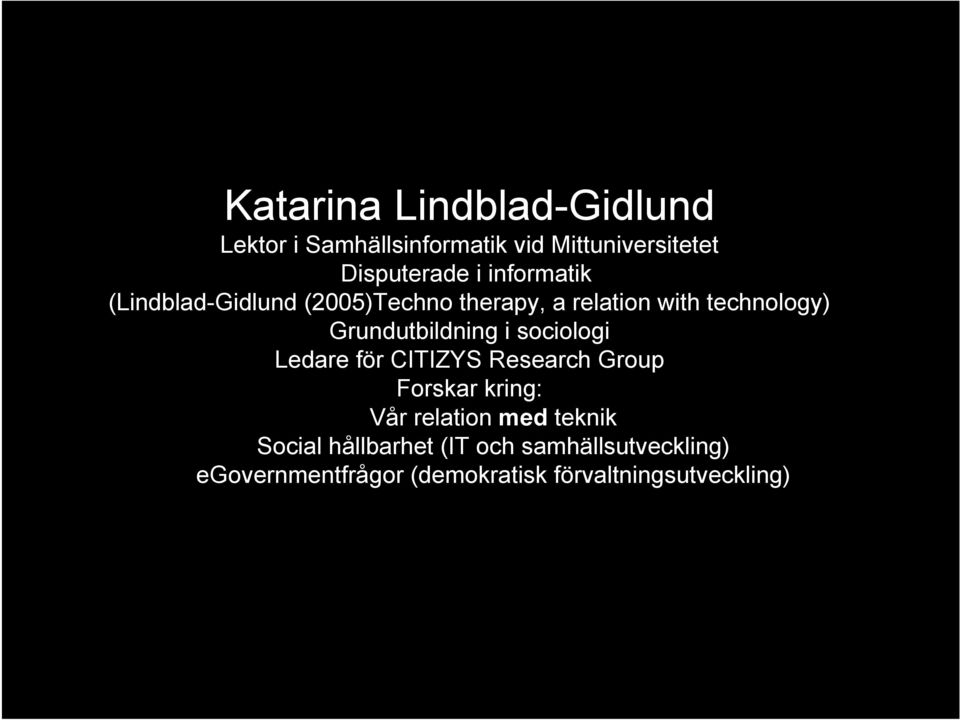 Katarina Lindblad-Gidlund

Lektor i Samhällsinformatik vid Mittuniversitetet

Disputerade i informatik

(Lindblad-Gidlund (2005)Techno therapy, a relation with technology)

Grundutbildning i sociologi

Ledare för CITIZYS Research Group

Forskar kring:

Vår relation med teknik

Social hållbarhet (IT och samhällsutveckling)

eGovernmentfrågor (demokratisk förvaltningsutveckling)